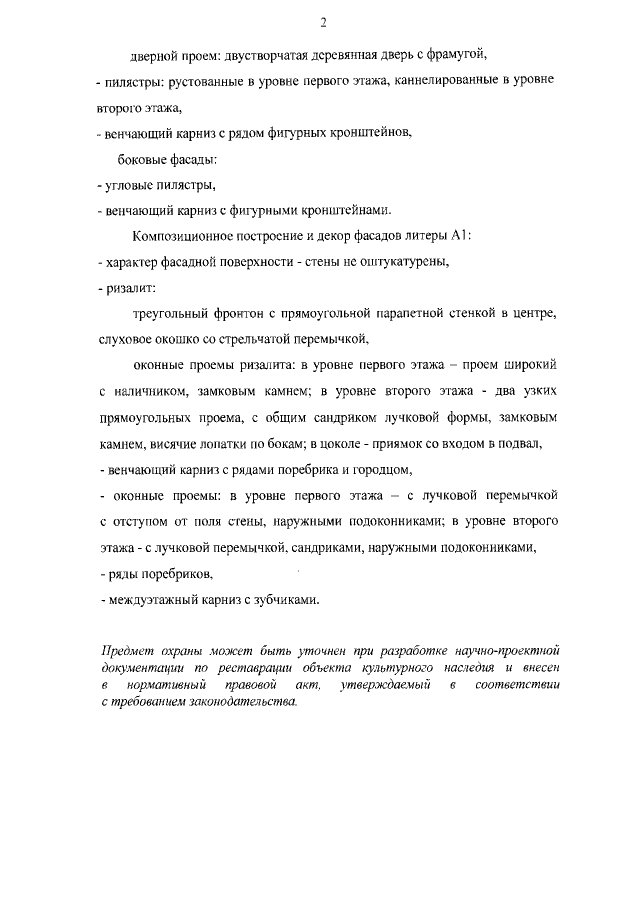 2

дверной проем: двустворчатая деревянная дверь с фрамугой,

- пилястры: рустованные в уровне первого этажа, каннелированные в уровне второго этажа,

- венчающий карниз с рядом фигурных кронштейнов,

боковые фасады:

- угловые пилястры,

- венчающий карниз с фигурными кронштейнами.

Композиционное построение и декор фасадов литеры А1:

- характер фасадной поверхности - стены не оштукатурены,

- ризалит:

треугольный фронтон с прямоугольной парапетной стенкой в центре, слуховое окошко со стрельчатой перемычкой,

оконные проемы ризалита: в уровне первого этажа – проем широкий с наличником, замковым камнем; в уровне второго этажа - два узких прямоугольных проема, с общим сандриком лучковой формы, замковым камнем, висячие лопатки по бокам; в цоколе - приямок со входом в подвал,

- венчающий карниз с рядами поребрика и городцом,

- оконные проемы: в уровне первого этажа – с лучковой перемычкой с отступом от поля стены, наружными подоконниками; в уровне второго этажа - с лучковой перемычкой, сандриками, наружными подоконниками,

- ряды поребриков,

- междуэтажный карниз с зубчиками.

Предмет охраны может быть уточнен при разработке научно-проектной документации по реставрации объекта культурного наследия и внесен в нормативный правовой акт, утверждаемый в соответствии с требованием законодательства.